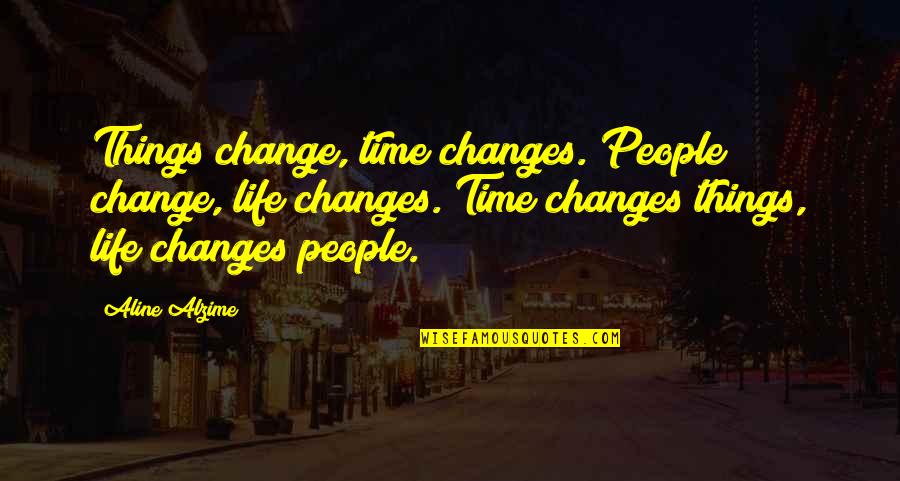 Things change, time changes. People change, life changes. Time changes things, life changes people.

Aline Alzime

WISEFAMOUSQUOTES.COM